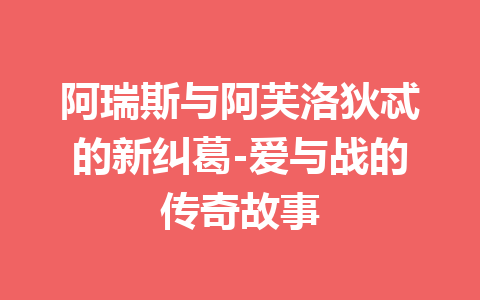 阿瑞斯与阿芙洛狄忒的新纠葛-爱与战的传奇故事